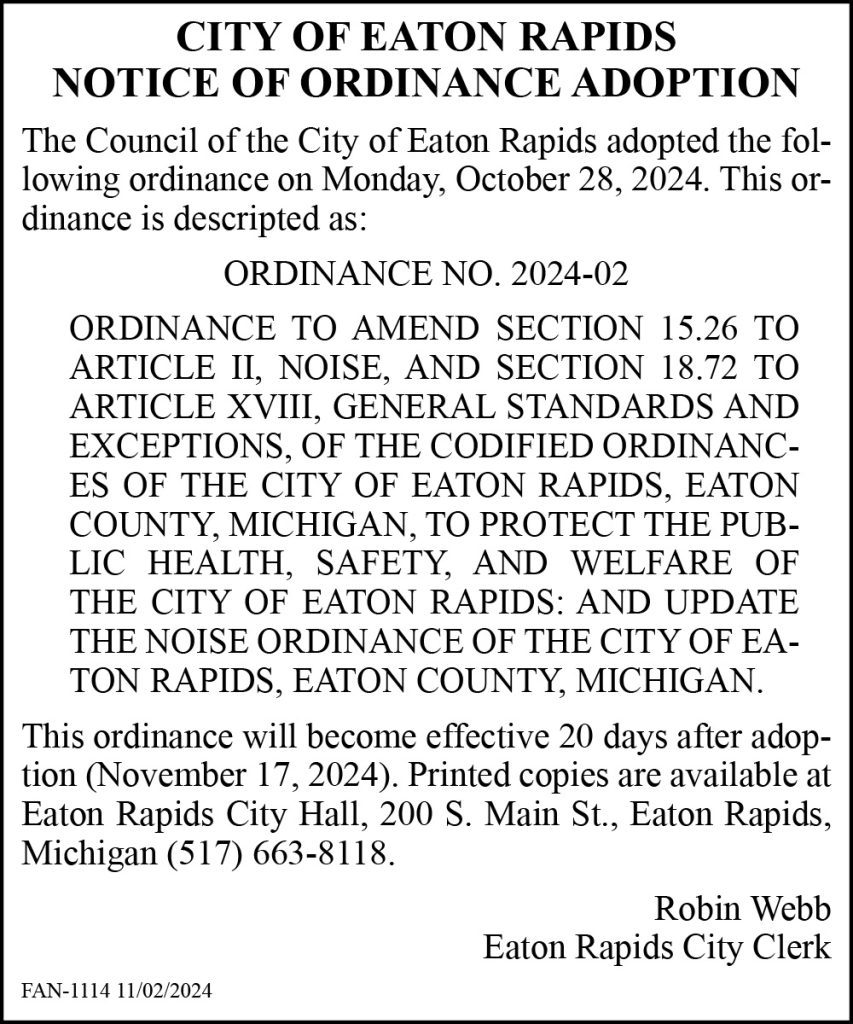 CITY OF EATON RAPIDS
NOTICE OF ORDINANCE ADOPTION

The Council of the City of Eaton Rapids adopted the following ordinance on Monday, October 28, 2024. This ordinance is descripted as:

ORDINANCE NO. 2024-02

ORDINANCE TO AMEND SECTION 15.26 TO ARTICLE II, NOISE, AND SECTION 18.72 TO ARTICLE XVIII, GENERAL STANDARDS AND EXCEPTIONS, OF THE CODIFIED ORDINANCES OF THE CITY OF EATON RAPIDS, EATON COUNTY, MICHIGAN, TO PROTECT THE PUBLIC HEALTH, SAFETY, AND WELFARE OF THE CITY OF EATON RAPIDS: AND UPDATE THE NOISE ORDINANCE OF THE CITY OF EATON RAPIDS, EATON COUNTY, MICHIGAN.

This ordinance will become effective 20 days after adoption (November 17, 2024). Printed copies are available at Eaton Rapids City Hall, 200 S. Main St., Eaton Rapids, Michigan (517) 663-8118.

Robin Webb
Eaton Rapids City Clerk

FAN-1114 11/02/2024